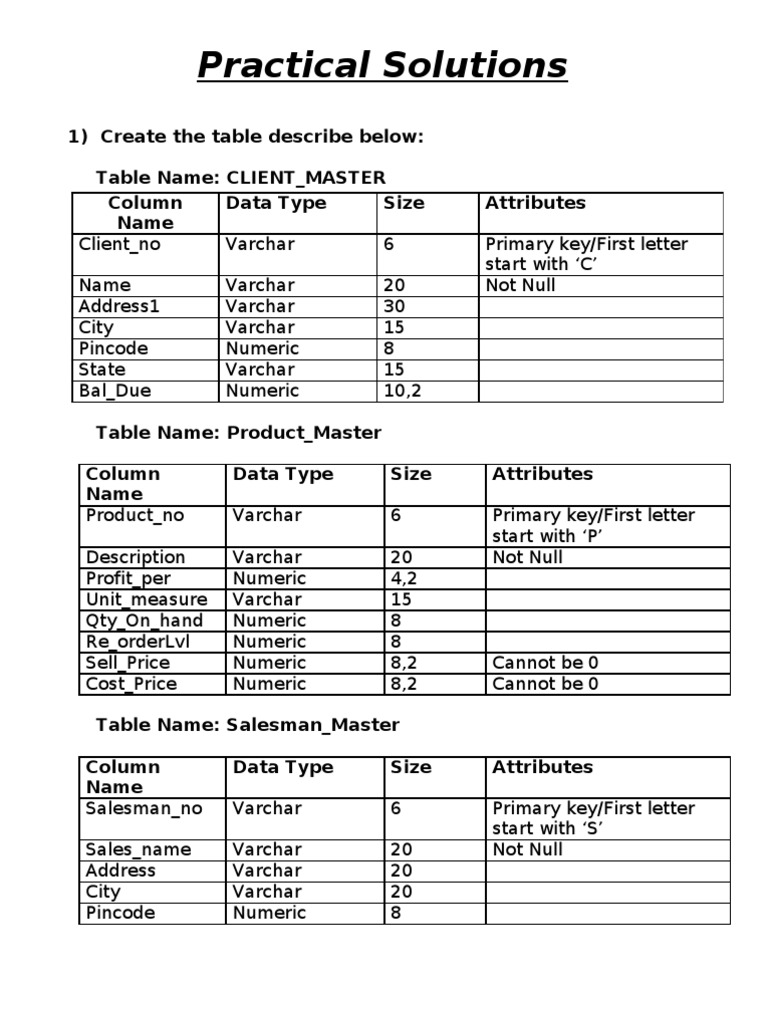 Practical Solutions

1) Create the table describe below:

Table Name: CLIENT_MASTER

| Column Name | Data Type | Size | Attributes |
|---|---|---|---|
| Client_no | Varchar | 6 | Primary key/First letter start with ‘C’ |
| Name | Varchar | 20 | Not Null |
| Address1 | Varchar | 30 | |
| City | Varchar | 15 | |
| Pincode | Numeric | 8 | |
| State | Varchar | 15 | |
| Bal_Due | Numeric | 10,2 | |

Table Name: Product_Master

| Column Name | Data Type | Size | Attributes |
|---|---|---|---|
| Product_no | Varchar | 6 | Primary key/First letter start with ‘P’ |
| Description | Varchar | 20 | Not Null |
| Profit_per | Numeric | 4,2 | |
| Unit_measure | Varchar | 15 | |
| Qty_On_hand | Numeric | 8 | |
| Re_orderLvl | Numeric | 8 | |
| Sell_Price | Numeric | 8,2 | Cannot be 0 |
| Cost_Price | Numeric | 8,2 | Cannot be 0 |

Table Name: Salesman_Master

| Column Name | Data Type | Size | Attributes |
|---|---|---|---|
| Salesman_no | Varchar | 6 | Primary key/First letter start with ‘S’ |
| Sales_name | Varchar | 20 | Not Null |
| Address | Varchar | 20 | |
| City | Varchar | 20 | |
| Pincode | Numeric | 8 | |